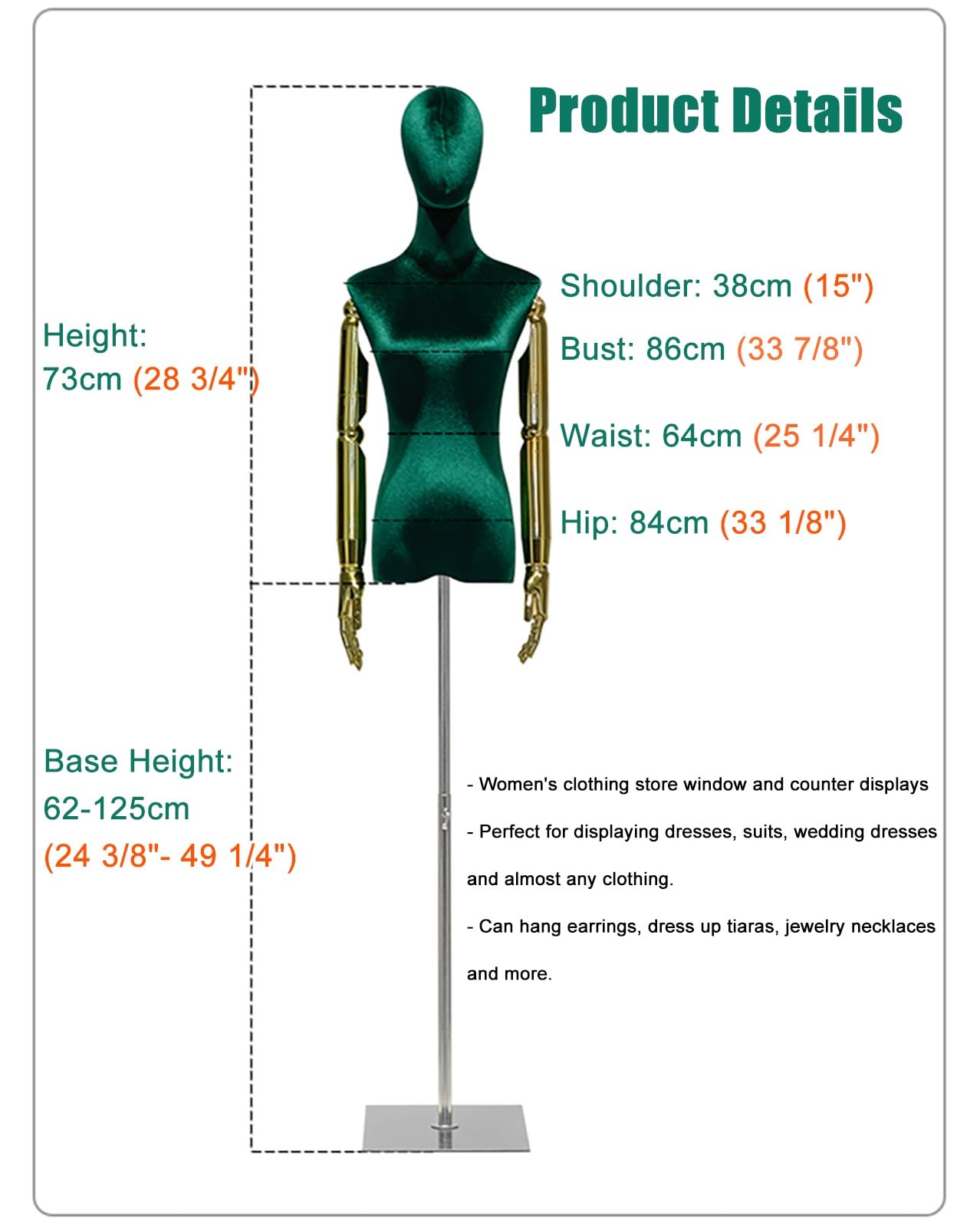 Product Details

Height:
73cm (28 3/4")

Shoulder: 38cm (15")

Bust: 86cm (33 7/8")

Waist: 64cm (25 1/4")

Hip: 84cm (33 1/8")

Base Height:
62-125cm
(24 3/8"- 49 1/4")

- Women's clothing store window and counter displays

- Perfect for displaying dresses, suits, wedding dresses and almost any clothing.

- Can hang earrings, dress up tiaras, jewelry necklaces and more.